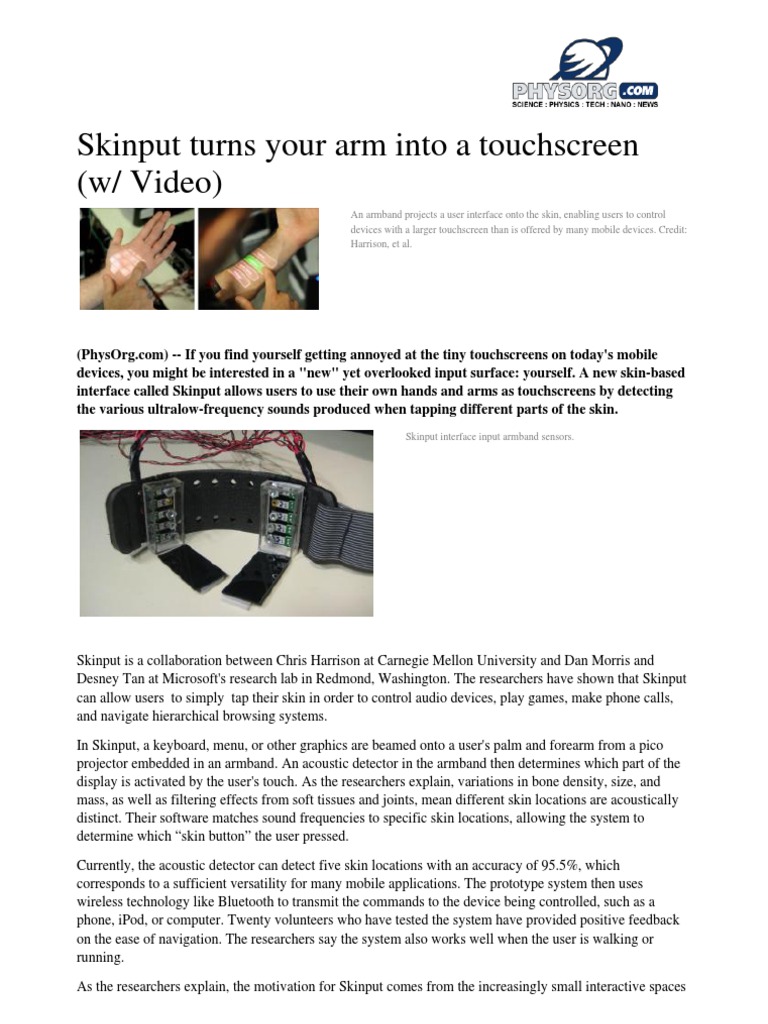 PHYSORG.COM
SCIENCE : PHYSICS : TECH : NANO : NEWS

Skinput turns your arm into a touchscreen (w/ Video)

An armband projects a user interface onto the skin, enabling users to control devices with a larger touchscreen than is offered by many mobile devices. Credit: Harrison, et al.

(PhysOrg.com) -- If you find yourself getting annoyed at the tiny touchscreens on today's mobile devices, you might be interested in a "new" yet overlooked input surface: yourself. A new skin-based interface called Skinput allows users to use their own hands and arms as touchscreens by detecting the various ultralow-frequency sounds produced when tapping different parts of the skin.

Skinput interface input armband sensors.

Skinput is a collaboration between Chris Harrison at Carnegie Mellon University and Dan Morris and Desney Tan at Microsoft's research lab in Redmond, Washington. The researchers have shown that Skinput can allow users to simply tap their skin in order to control audio devices, play games, make phone calls, and navigate hierarchical browsing systems.

In Skinput, a keyboard, menu, or other graphics are beamed onto a user's palm and forearm from a pico projector embedded in an armband. An acoustic detector in the armband then determines which part of the display is activated by the user's touch. As the researchers explain, variations in bone density, size, and mass, as well as filtering effects from soft tissues and joints, mean different skin locations are acoustically distinct. Their software matches sound frequencies to specific skin locations, allowing the system to determine which “skin button” the user pressed.

Currently, the acoustic detector can detect five skin locations with an accuracy of 95.5%, which corresponds to a sufficient versatility for many mobile applications. The prototype system then uses wireless technology like Bluetooth to transmit the commands to the device being controlled, such as a phone, iPod, or computer. Twenty volunteers who have tested the system have provided positive feedback on the ease of navigation. The researchers say the system also works well when the user is walking or running.

As the researchers explain, the motivation for Skinput comes from the increasingly small interactive spaces